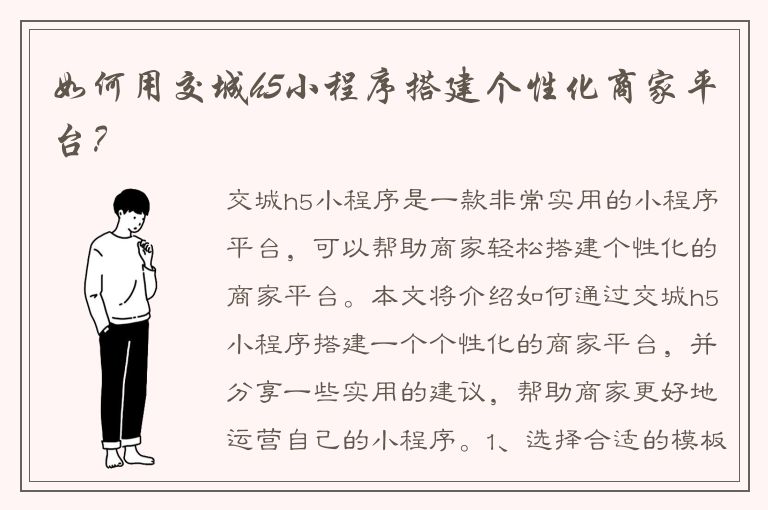 如何用交城h5小程序搭建个性化商家平台？

交城h5小程序是一款非常实用的小程序平台，可以帮助商家轻松搭建个性化的商家平台。本文将介绍如何通过交城h5小程序搭建一个个性化的商家平台，并分享一些实用的建议，帮助商家更好地运营自己的小程序。1、选择合适的模板